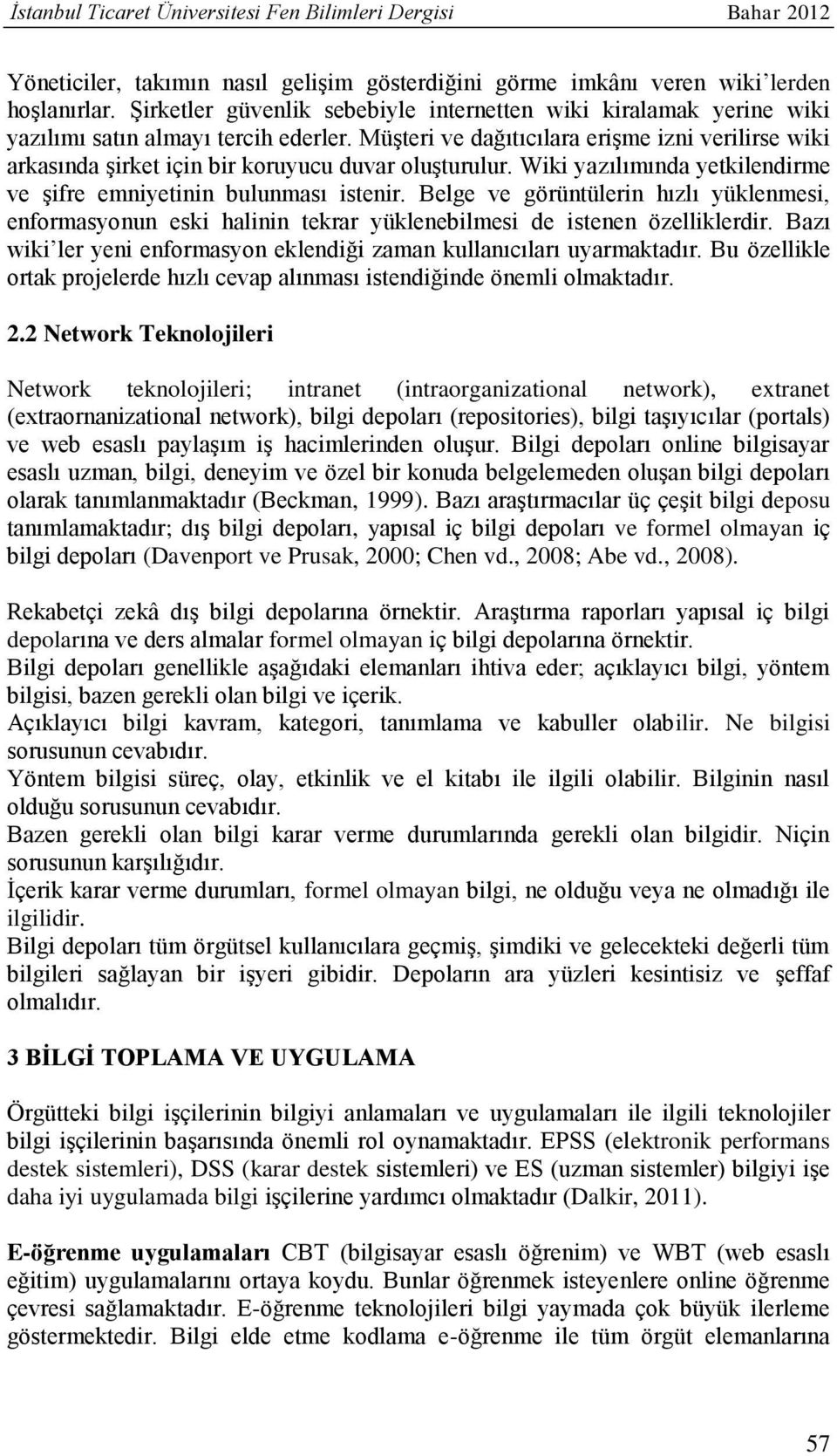 İstanbul Ticaret Üniversitesi Fen Bilimleri Dergisi Bahar 2012

Yöneticiler, takımın nasıl gelişim gösterdiğini görme imkânı veren wiki'lerden hoşlanırlar. Şirketler güvenlik sebebiyle internetten wiki kiralamak yerine wiki yazılımı satın almayı tercih ederler. Müşteri ve dağıtıcılara erişme izni verilirse wiki arkasında şirket için bir koruyucu duvar oluşturulur. Wiki yazılımında yetkilendirme ve şifre emniyetinin bulunması istenir. Belge ve görüntülerin hızlı yüklenmesi, enformasyonun eski halinin tekrar yüklenebilmesi de istenen özelliklerdir. Bazı wiki'ler yeni enformasyon eklendiği zaman kullanıcıları uyarmaktadır. Bu özellikle ortak projelerde hızlı cevap alınması istendiğinde önemli olmaktadır.

2.2 Network Teknolojileri

Network teknolojileri; intranet (intraorganizational network), extranet (extraornanizational network), bilgi depoları (repositories), bilgi taşıyıcılar (portals) ve web esaslı paylaşım iş hacimlerinden oluşur. Bilgi depoları online bilgisayar esaslı uzman, bilgi, deneyim ve özel bir konuda belgelemeden oluşan bilgi depoları olarak tanımlanmaktadır (Beckman, 1999). Bazı araştırmacılar üç çeşit bilgi deposu tanımlamaktadır; dış bilgi depoları, yapısal iç bilgi depoları ve formel olmayan iç bilgi depoları (Davenport ve Prusak, 2000; Chen vd., 2008; Abe vd., 2008).

Rekabetçi zekâ dış bilgi depolarına örnektir. Araştırma raporları yapısal iç bilgi depolarına ve ders almalar formel olmayan iç bilgi depolarına örnektir.
Bilgi depoları genellikle aşağıdaki elemanları ihtiva eder; açıklayıcı bilgi, yöntem bilgisi, bazen gerekli olan bilgi ve içerik.
Açıklayıcı bilgi kavram, kategori, tanımlama ve kabuller olabilir. Ne bilgisi sorusunun cevabıdır.
Yöntem bilgisi süreç, olay, etkinlik ve el kitabı ile ilgili olabilir. Bilginin nasıl olduğu sorusunun cevabıdır.
Bazen gerekli olan bilgi karar verme durumlarında gerekli olan bilgidir. Niçin sorusunun karşılığıdır.
İçerik karar verme durumları, formel olmayan bilgi, ne olduğu veya ne olmadığı ile ilgilidir.
Bilgi depoları tüm örgütsel kullanıcılara geçmiş, şimdiki ve gelecekteki değerli tüm bilgileri sağlayan bir işyeri gibidir. Depoların ara yüzleri kesintisiz ve şeffaf olmalıdır.

3 BİLGİ TOPLAMA VE UYGULAMA

Örgütteki bilgi işçilerinin bilgiyi anlamaları ve uygulamaları ile ilgili teknolojiler bilgi işçilerinin başarısında önemli rol oynamaktadır. EPSS (elektronik performans destek sistemleri), DSS (karar destek sistemleri) ve ES (uzman sistemler) bilgiyi işe daha iyi uygulamada bilgi işçilerine yardımcı olmaktadır (Dalkir, 2011).

E-öğrenme uygulamaları CBT (bilgisayar esaslı öğrenim) ve WBT (web esaslı eğitim) uygulamalarını ortaya koydu. Bunlar öğrenmek isteyenlere online öğrenme çevresi sağlamaktadır. E-öğrenme teknolojileri bilgi yaymada çok büyük ilerleme göstermektedir. Bilgi elde etme kodlama e-öğrenme ile tüm örgüt elemanlarına

57